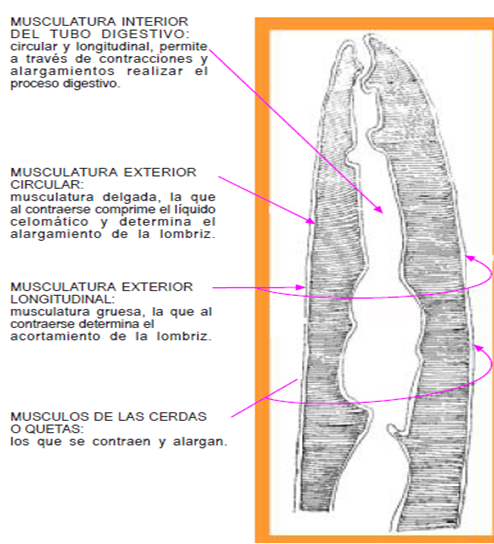 MUSCULATURA INTERIOR DEL TUBO DIGESTIVO: circular y longitudinal, permite a través de contracciones y alargamientos realizar el proceso digestivo.

MUSCULATURA EXTERIOR CIRCULAR: musculatura delgada, la que al contraerse comprime el líquido celomático y determina el alargamiento de la lombriz.

MUSCULATURA EXTERIOR LONGITUDINAL: musculatura gruesa, la que al contraerse determina el acortamiento de la lombriz.

MUSCULOS DE LAS CERDAS O QUETAS: los que se contraen y alargan.